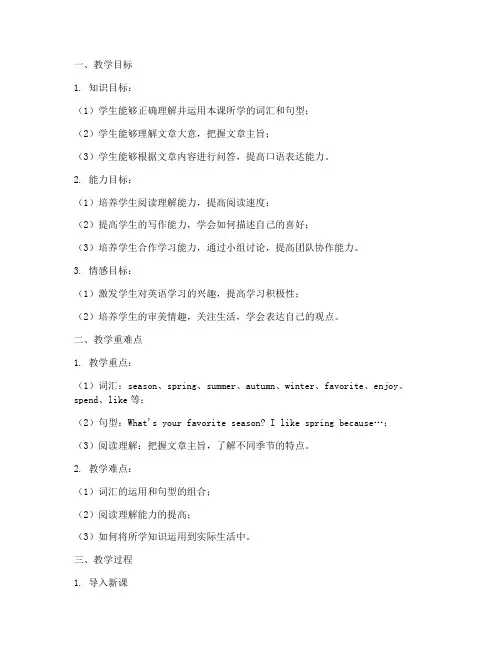 一、教学目标

1. 知识目标：

（1）学生能够正确理解并运用本课所学的词汇和句型；

（2）学生能够理解文章大意，把握文章主旨；

（3）学生能够根据文章内容进行问答，提高口语表达能力。

2. 能力目标：

（1）培养学生阅读理解能力，提高阅读速度；

（2）提高学生的写作能力，学会如何描述自己的喜好；

（3）培养学生合作学习能力，通过小组讨论，提高团队协作能力。

3. 情感目标：

（1）激发学生对英语学习的兴趣，提高学习积极性；

（2）培养学生的审美情趣，关注生活，学会表达自己的观点。

二、教学重难点

1. 教学重点：

（1）词汇：season、spring、summer、autumn、winter、favorite、enjoy、spend、like 等；

（2）句型：What's your favorite season? I like spring because…；

（3）阅读理解：把握文章主旨，了解不同季节的特点。

2. 教学难点：

（1）词汇的运用和句型的组合；

（2）阅读理解能力的提高；

（3）如何将所学知识运用到实际生活中。

三、教学过程

1. 导入新课